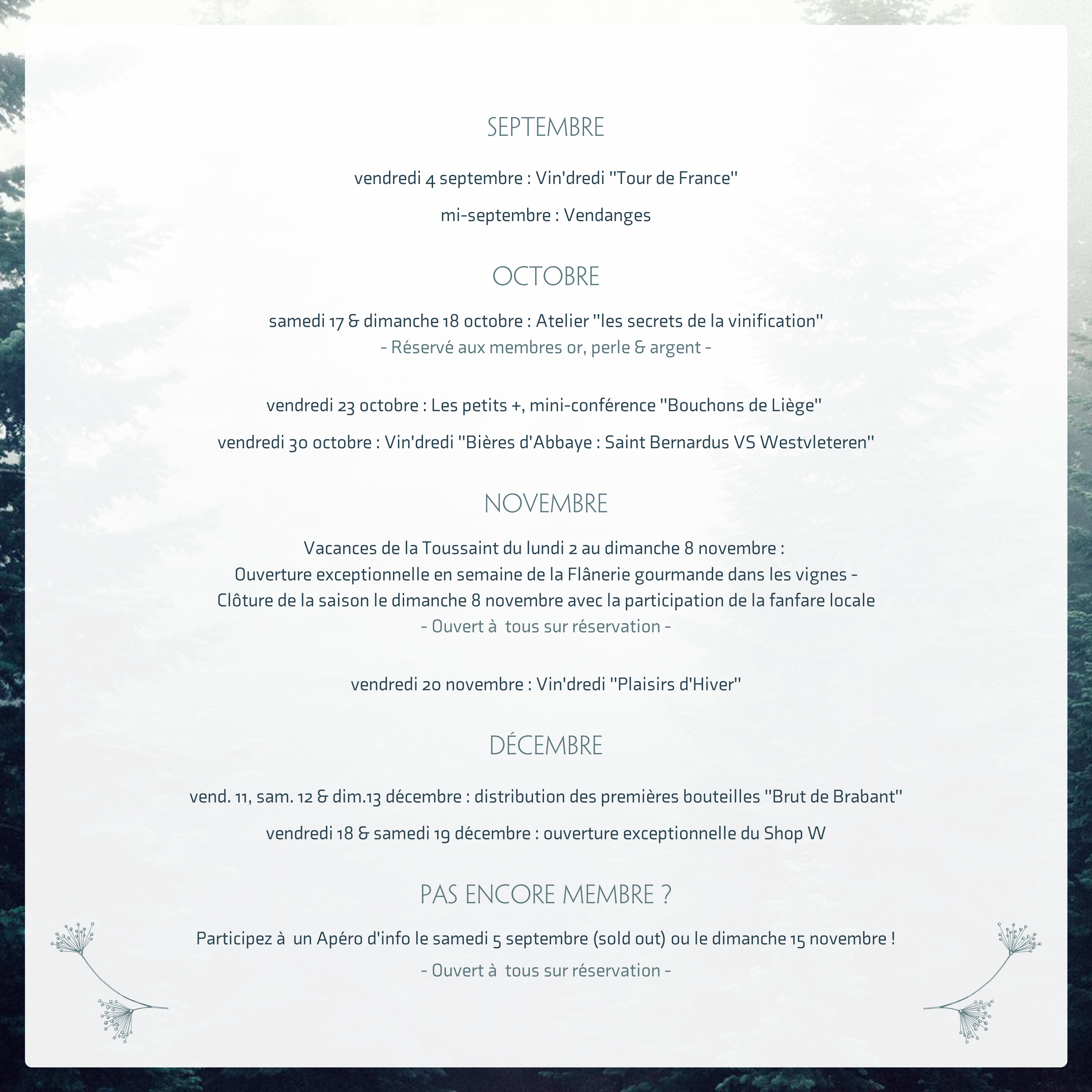 SEPTEMBRE

vendredi 4 septembre : Vin'dredi "Tour de France"

mi-septembre : Vendanges

OCTOBRE

samedi 17 & dimanche 18 octobre : Atelier "les secrets de la vinification"
- Réservé aux membres or, perle & argent -

vendredi 23 octobre : Les petits +, mini-conférence "Bouchons de Liège"

vendredi 30 octobre : Vin'dredi "Bières d'Abbaye : Saint Bernardus VS Westvleteren"

NOVEMBRE

Vacances de la Toussaint du lundi 2 au dimanche 8 novembre :
Ouverture exceptionnelle en semaine de la Flânerie gourmande dans les vignes -
Clôture de la saison le dimanche 8 novembre avec la participation de la fanfare locale
- Ouvert à tous sur réservation -

vendredi 20 novembre : Vin'dredi "Plaisirs d'Hiver"

DÉCEMBRE

vend. 11, sam. 12 & dim.13 décembre : distribution des premières bouteilles "Brut de Brabant"

vendredi 18 & samedi 19 décembre : ouverture exceptionnelle du Shop W

PAS ENCORE MEMBRE ?

Participez à un Apéro d'info le samedi 5 septembre (sold out) ou le dimanche 15 novembre !

- Ouvert à tous sur réservation -